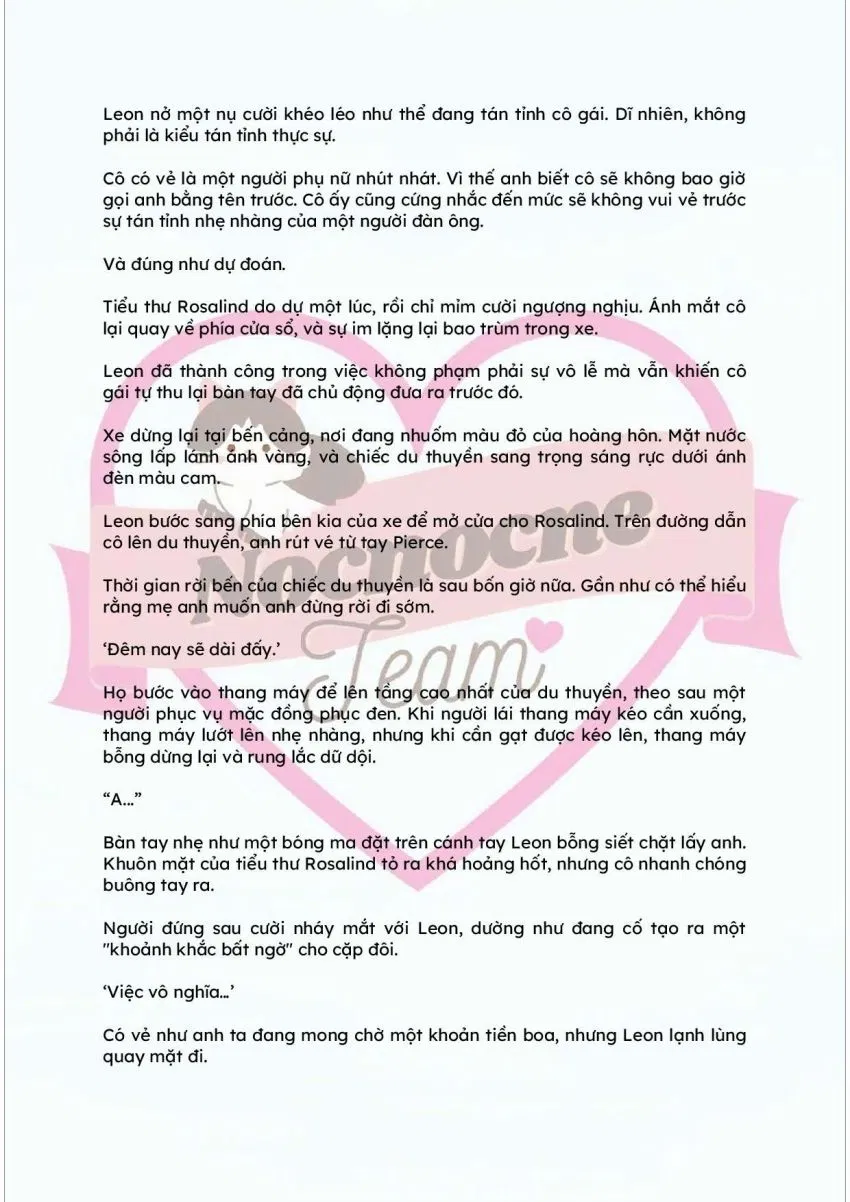 Leon nở một nụ cười khéo léo như thể đang tán tỉnh cô gái. Dĩ nhiên, không phải là kiểu tán tỉnh thực sự.

Cô có vẻ là một người phụ nữ nhút nhát. Vì thế anh biết cô sẽ không bao giờ gọi anh bằng tên trước. Cô ấy cũng cứng nhắc đến mức sẽ không vui vẻ trước sự tán tỉnh nhẹ nhàng của một người đàn ông.

Và đúng như dự đoán.

Tiểu thư Rosalind do dự một lúc, rồi chỉ mỉm cười ngượng nghịu. Ánh mắt cô lại quay về phía cửa sổ, và sự im lặng lại bao trùm trong xe.

Leon đã thành công trong việc không phạm phải sự vô lễ mà vẫn khiến cô gái tự thu lại bàn tay đã chủ động đưa ra trước đó.

Xe dừng lại tại bến cảng, nơi đang nhuốm màu đỏ của hoàng hôn. Mặt nước sông lấp lánh ánh vàng, và chiếc du thuyền sang trọng sáng rực dưới ánh đèn màu cam.

Leon bước sang phía bên kia của xe để mở cửa cho Rosalind. Trên đường dẫn cô lên du thuyền, anh rút vé từ tay Pierce.

Thời gian rời bến của chiếc du thuyền là sau bốn giờ nữa. Gần như có thể hiểu rằng mẹ anh muốn anh đừng rời đi sớm.

'Đêm nay sẽ dài đấy.'

Họ bước vào thang máy để lên tầng cao nhất của du thuyền, theo sau một người phục vụ mặc đồng phục đen. Khi người lái thang máy kéo cần xuống, thang máy lướt lên nhẹ nhàng, nhưng khi cần gạt được kéo lên, thang máy bỗng dừng lại và rung lắc dữ dội.

"A..."

Bàn tay nhẹ như một bóng ma đặt trên cánh tay Leon bỗng siết chặt lấy anh. Khuôn mặt của tiểu thư Rosalind tỏ ra khá hoảng hốt, nhưng cô nhanh chóng buông tay ra.

Người đứng sau cười nháy mắt với Leon, dường như đang cố tạo ra một "khoảnh khắc bất ngờ" cho cặp đôi.

'Việc vô nghĩa...'

Có vẻ như anh ta đang mong chờ một khoản tiền boa, nhưng Leon lạnh lùng quay mặt đi.

Nocnocne Team